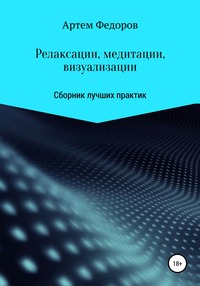 Артем Федоров

Релаксации, медитации, визуализации

Сборник лучших практик

18+